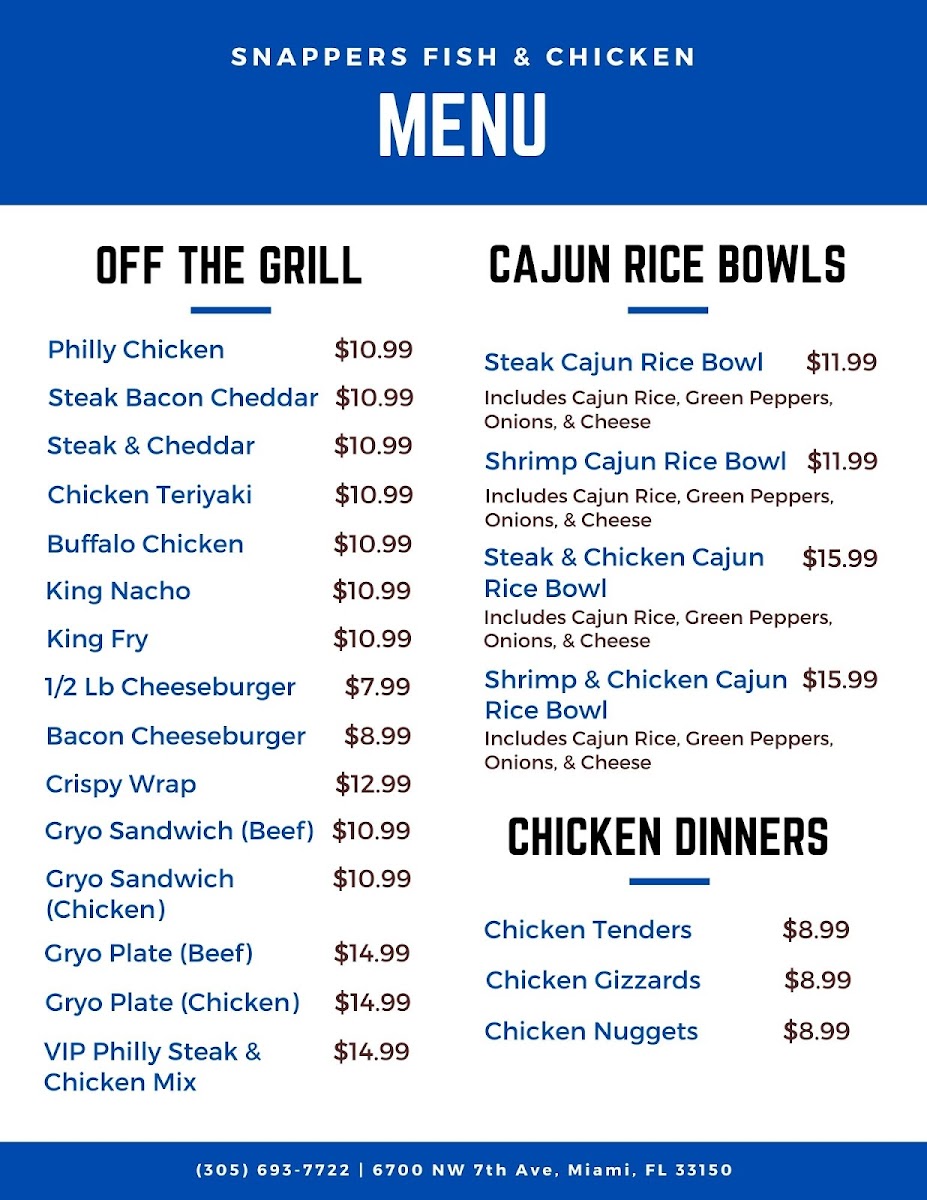 SNAPPERS FISH & CHICKEN

MENU

OFF THE GRILL

Philly Chicken $10.99

Steak Bacon Cheddar $10.99

Steak & Cheddar $10.99

Chicken Teriyaki $10.99

Buffalo Chicken $10.99

King Nacho $10.99

King Fry $10.99

1/2 Lb Cheeseburger $7.99

Bacon Cheeseburger $8.99

Crispy Wrap $12.99

Gryo Sandwich (Beef) $10.99

Gryo Sandwich (Chicken) $10.99

Gryo Plate (Beef) $14.99

Gryo Plate (Chicken) $14.99

VIP Philly Steak & Chicken Mix $14.99

CAJUN RICE BOWLS

Steak Cajun Rice Bowl $11.99
Includes Cajun Rice, Green Peppers, Onions, & Cheese

Shrimp Cajun Rice Bowl $11.99
Includes Cajun Rice, Green Peppers, Onions, & Cheese

Steak & Chicken Cajun Rice Bowl $15.99
Includes Cajun Rice, Green Peppers, Onions, & Cheese

Shrimp & Chicken Cajun Rice Bowl $15.99
Includes Cajun Rice, Green Peppers, Onions, & Cheese

CHICKEN DINNERS

Chicken Tenders $8.99

Chicken Gizzards $8.99

Chicken Nuggets $8.99

(305) 693-7722 | 6700 NW 7th Ave, Miami, FL 33150